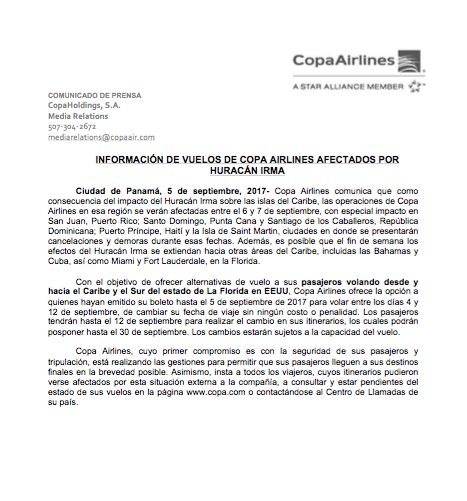 CopaAirlines

A STAR ALLIANCE MEMBER

COMUNICADO DE PRENSA
CopaHoldings, S.A.
Media Relations
507-304-2672
mediarelations@copaair.com

INFORMACIÓN DE VUELOS DE COPA AIRLINES AFECTADOS POR HURACÁN IRMA

Ciudad de Panamá, 5 de septiembre, 2017- Copa Airlines comunica que como consecuencia del impacto del Huracán Irma sobre las islas del Caribe, las operaciones de Copa Airlines en esa región se verán afectadas entre el 6 y 7 de septiembre, con especial impacto en San Juan, Puerto Rico; Santo Domingo, Punta Cana y Santiago de los Caballeros, República Dominicana; Puerto Príncipe, Haití y la Isla de Saint Martin, ciudades en donde se presentarán cancelaciones y demoras durante esas fechas. Además, es posible que el fin de semana los efectos del Huracán Irma se extiendan hacia otras áreas del Caribe, incluidas las Bahamas y Cuba, así como Miami y Fort Lauderdale, en la Florida.

Con el objetivo de ofrecer alternativas de vuelo a sus pasajeros volando desde y hacia el Caribe y el Sur del estado de La Florida en EEUU, Copa Airlines ofrece la opción a quienes hayan emitido su boleto hasta el 5 de septiembre de 2017 para volar entre los días 4 y 12 de septiembre, de cambiar su fecha de viaje sin ningún costo o penalidad. Los pasajeros tendrán hasta el 12 de septiembre para realizar el cambio en sus itinerarios, los cuales podrán posponer hasta el 30 de septiembre. Los cambios estarán sujetos a la capacidad del vuelo.

Copa Airlines, cuyo primer compromiso es con la seguridad de sus pasajeros y tripulación, está realizando las gestiones para permitir que sus pasajeros lleguen a sus destinos finales en la brevedad posible. Asimismo, insta a todos los viajeros, cuyos itinerarios pudieron verse afectados por esta situación externa a la compañía, a consultar y estar pendientes del estado de sus vuelos en la página www.copa.com o contactándose al Centro de Llamadas de su país.